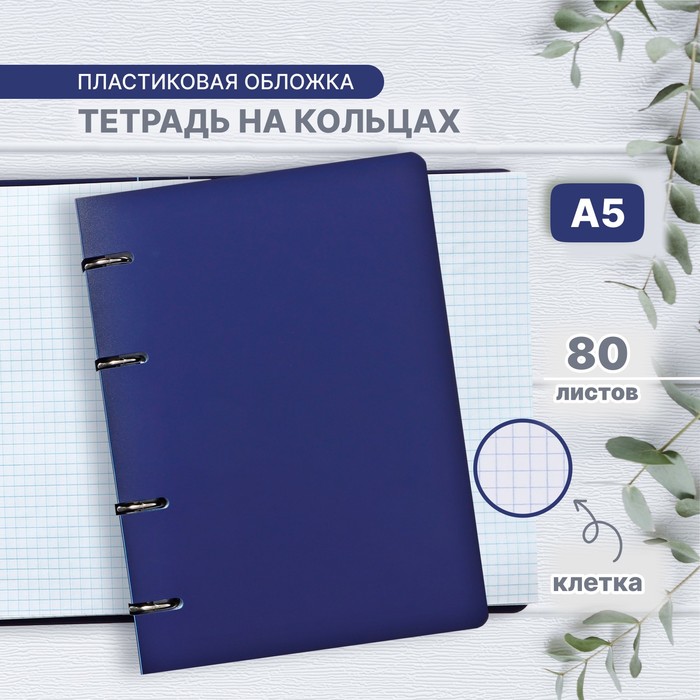 ПЛАСТИКОВАЯ ОБЛОЖКА
ТЕТРАДЬ НА КОЛЬЦАХ

A5

80
листов

клетка